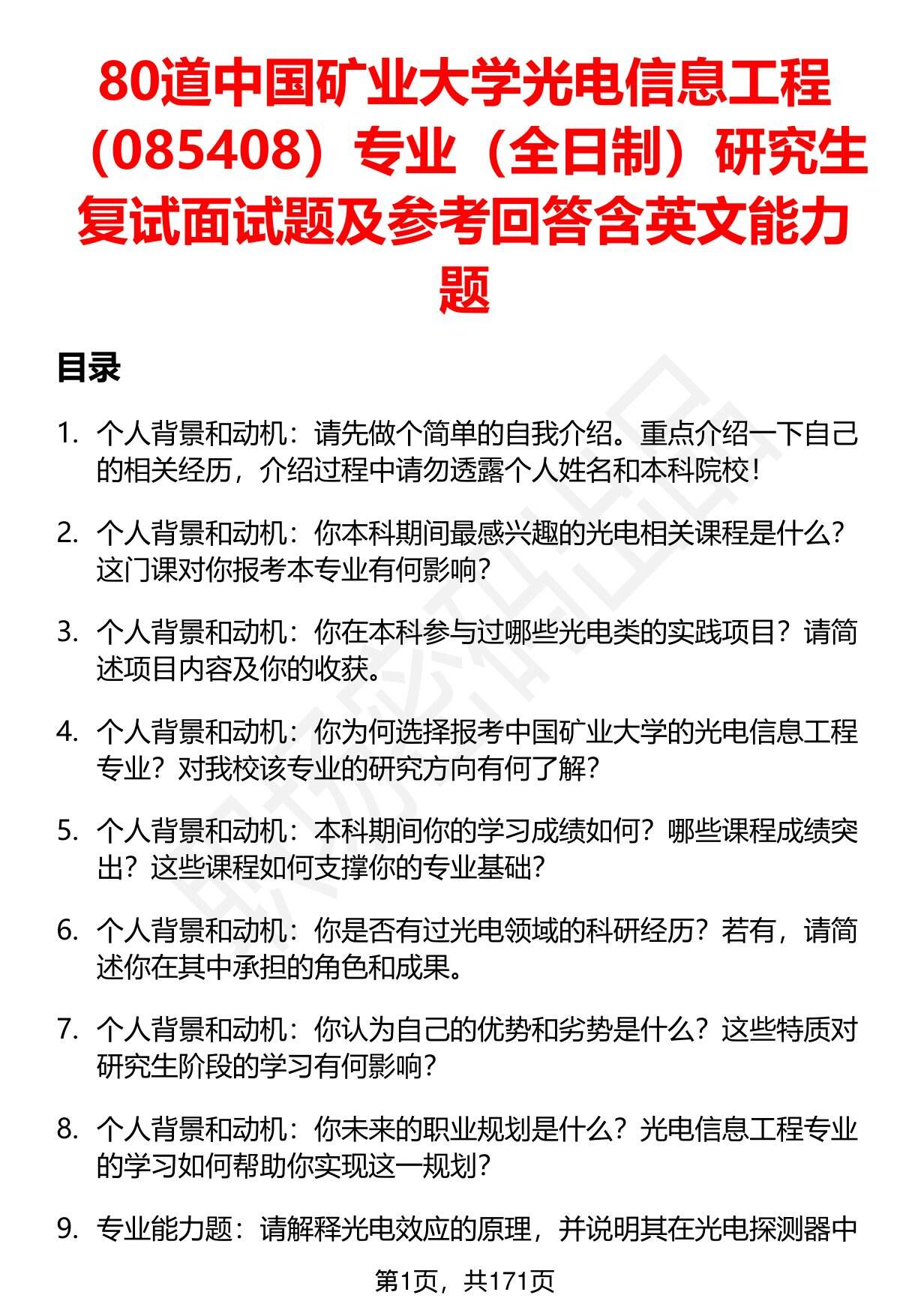 80道中国矿业大学光电信息工程（085408）专业（全日制）研究生复试面试题及参考回答含英文能力题

目录

1. 个人背景和动机：请先做个简单的自我介绍。重点介绍一下自己的相关经历，介绍过程中请勿透露个人姓名和本科院校！

2. 个人背景和动机：你本科期间最感兴趣的光电相关课程是什么？这门课对你报考本专业有何影响？

3. 个人背景和动机：你在本科参与过哪些光电类的实践项目？请简述项目内容及你的收获。

4. 个人背景和动机：你为何选择报考中国矿业大学的光电信息工程专业？对我校该专业的研究方向有何了解？

5. 个人背景和动机：本科期间你的学习成绩如何？哪些课程成绩突出？这些课程如何支撑你的专业基础？

6. 个人背景和动机：你是否有过光电领域的科研经历？若有，请简述你在其中承担的角色和成果。

7. 个人背景和动机：你认为自己的优势和劣势是什么？这些特质对研究生阶段的学习有何影响？

8. 个人背景和动机：你未来的职业规划是什么？光电信息工程专业的学习如何帮助你实现这一规划？

9. 专业能力题：请解释光电效应的原理，并说明其在光电探测器中

第1页，共171页